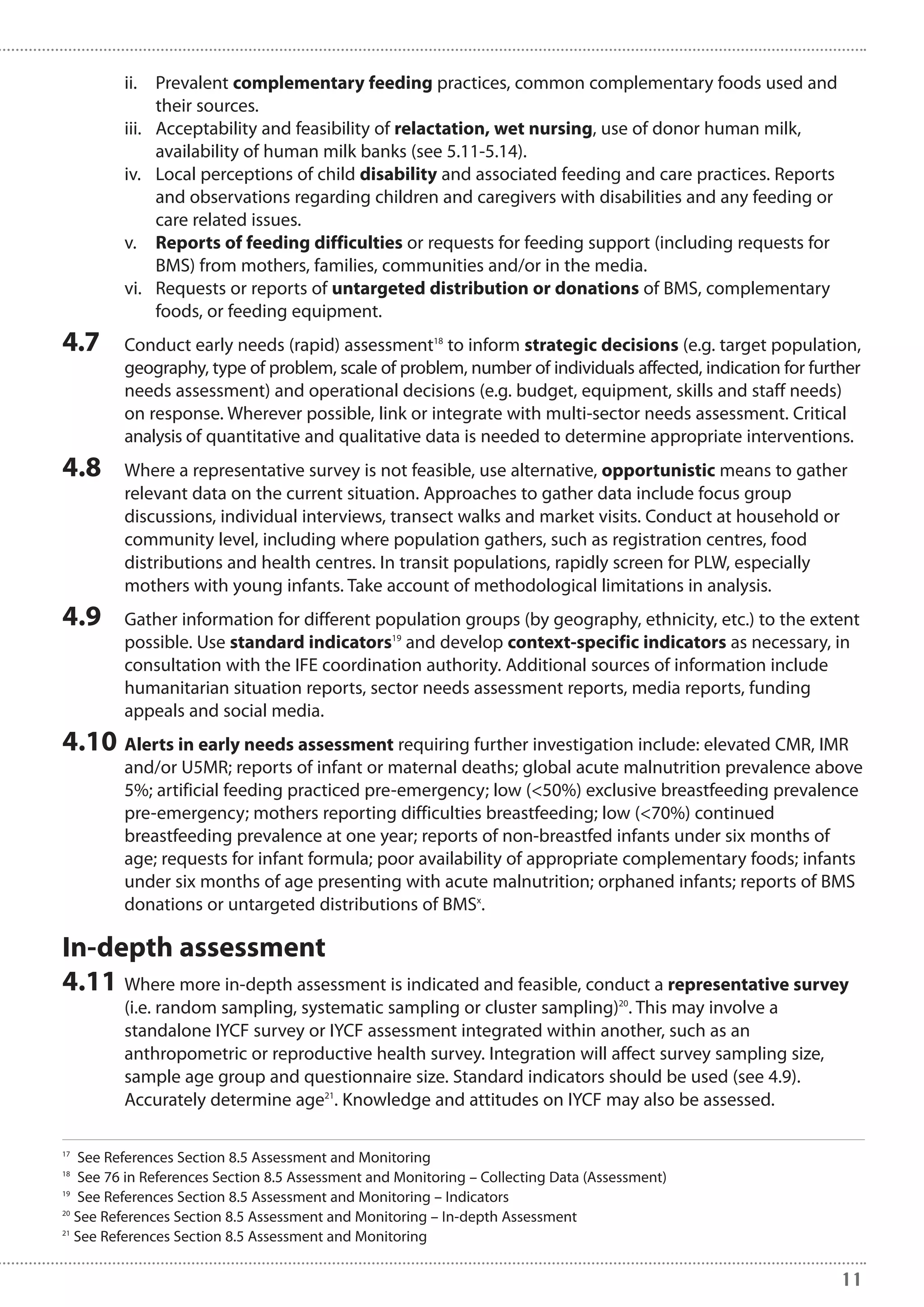 ii. Prevalent complementary feeding practices, common complementary foods used and their sources.
iii. Acceptability and feasibility of relactation, wet nursing, use of donor human milk, availability of human milk banks (see 5.11-5.14).
iv. Local perceptions of child disability and associated feeding and care practices. Reports and observations regarding children and caregivers with disabilities and any feeding or care related issues.
v. Reports of feeding difficulties or requests for feeding support (including requests for BMS) from mothers, families, communities and/or in the media.
vi. Requests or reports of untargeted distribution or donations of BMS, complementary foods, or feeding equipment.

4.7 Conduct early needs (rapid) assessment$^{18}$ to inform strategic decisions (e.g. target population, geography, type of problem, scale of problem, number of individuals affected, indication for further needs assessment) and operational decisions (e.g. budget, equipment, skills and staff needs) on response. Wherever possible, link or integrate with multi-sector needs assessment. Critical analysis of quantitative and qualitative data is needed to determine appropriate interventions.

4.8 Where a representative survey is not feasible, use alternative, opportunistic means to gather relevant data on the current situation. Approaches to gather data include focus group discussions, individual interviews, transect walks and market visits. Conduct at household or community level, including where population gathers, such as registration centres, food distributions and health centres. In transit populations, rapidly screen for PLW, especially mothers with young infants. Take account of methodological limitations in analysis.

4.9 Gather information for different population groups (by geography, ethnicity, etc.) to the extent possible. Use standard indicators$^{19}$ and develop context-specific indicators as necessary, in consultation with the IFE coordination authority. Additional sources of information include humanitarian situation reports, sector needs assessment reports, media reports, funding appeals and social media.

4.10 Alerts in early needs assessment requiring further investigation include: elevated CMR, IMR and/or U5MR; reports of infant or maternal deaths; global acute malnutrition prevalence above 5%; artificial feeding practiced pre-emergency; low (<50%) exclusive breastfeeding prevalence pre-emergency; mothers reporting difficulties breastfeeding; low (<70%) continued breastfeeding prevalence at one year; reports of non-breastfed infants under six months of age; requests for infant formula; poor availability of appropriate complementary foods; infants under six months of age presenting with acute malnutrition; orphaned infants; reports of BMS donations or untargeted distributions of BMS$^{x}$.

In-depth assessment

4.11 Where more in-depth assessment is indicated and feasible, conduct a representative survey (i.e. random sampling, systematic sampling or cluster sampling)$^{20}$. This may involve a standalone IYCF survey or IYCF assessment integrated within another, such as an anthropometric or reproductive health survey. Integration will affect survey sampling size, sample age group and questionnaire size. Standard indicators should be used (see 4.9). Accurately determine age$^{21}$. Knowledge and attitudes on IYCF may also be assessed.

$^{17}$ See References Section 8.5 Assessment and Monitoring
$^{18}$ See 76 in References Section 8.5 Assessment and Monitoring – Collecting Data (Assessment)
$^{19}$ See References Section 8.5 Assessment and Monitoring – Indicators
$^{20}$ See References Section 8.5 Assessment and Monitoring – In-depth Assessment
$^{21}$ See References Section 8.5 Assessment and Monitoring

11